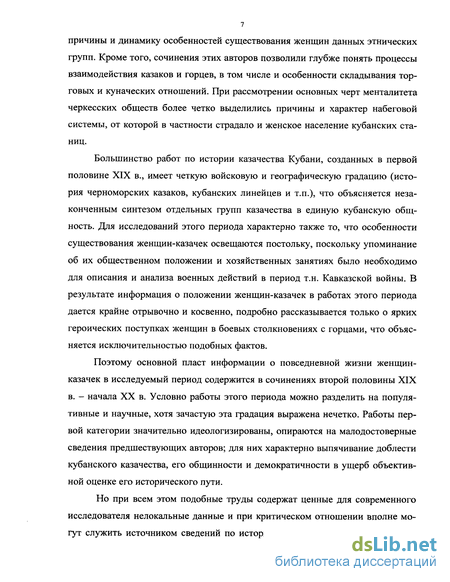 7

причины и динамику особенностей существования женщин данных этнических групп. Кроме того, сочинения этих авторов позволили глубже понять процессы взаимодействия казаков и горцев, в том числе и особенности складывания торговых и куначеских отношений. При рассмотрении основных черт менталитета черкесских обществ более четко выделились причины и характер набеговой системы, от которой в частности страдало и женское население кубанских станиц.

Большинство работ по истории казачества Кубани, созданных в первой половине XIX в., имеет четкую войсковую и географическую градацию (история черноморских казаков, кубанских линейцев и т.п.), что объясняется незаконченным синтезом отдельных групп казачества в единую кубанскую общность. Для исследований этого периода характерно также то, что особенности существования женщин-казачек освещаются постольку, поскольку упоминание об их общественном положении и хозяйственных занятиях было необходимо для описания и анализа военных действий в период т.н. Кавказской войны. В результате информация о положении женщин-казачек в работах этого периода дается крайне отрывочно и косвенно, подробно рассказывается только о ярких героических поступках женщин в боевых столкновениях с горцами, что объясняется исключительностью подобных фактов.

Поэтому основной пласт информации о повседневной жизни женщин-казачек в исследуемый период содержится в сочинениях второй половины XIX в. – начала XX в. Условно работы этого периода можно разделить на популятивные и научные, хотя зачастую эта градация выражена нечетко. Работы первой категории значительно идеологизированы, опираются на малодостоверные сведения предшествующих авторов; для них характерно выпячивание доблести кубанского казачества, его общинности и демократичности в ущерб объективной оценке его исторического пути.

Но при всем этом подобные труды содержат ценные для современного исследователя нелокальные данные и при критическом отношении вполне могут служить источником сведений по истор

dsLib.net
библиотека диссертаций